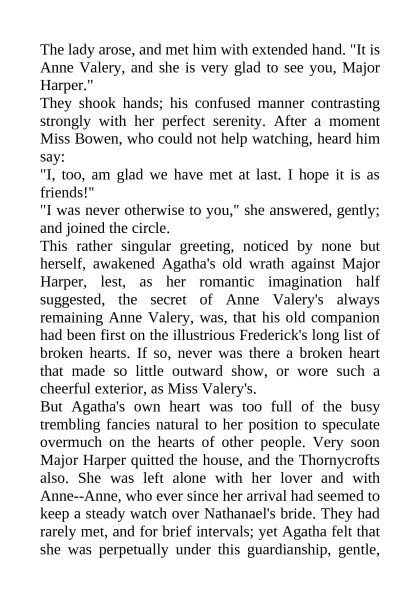 The lady arose, and met him with extended hand. "It is Anne Valery, and she is very glad to see you, Major Harper."

They shook hands; his confused manner contrasting strongly with her perfect serenity. After a moment Miss Bowen, who could not help watching, heard him say:

"I, too, am glad we have met at last. I hope it is as friends!"

"I was never otherwise to you," she answered, gently; and joined the circle.

This rather singular greeting, noticed by none but herself, awakened Agatha's old wrath against Major Harper, lest, as her romantic imagination half suggested, the secret of Anne Valery's always remaining Anne Valery, was, that his old companion had been first on the illustrious Frederick's long list of broken hearts. If so, never was there a broken heart that made so little outward show, or wore such a cheerful exterior, as Miss Valery's.

But Agatha's own heart was too full of the busy trembling fancies natural to her position to speculate overmuch on the hearts of other people. Very soon Major Harper quitted the house, and the Thornycrofts also. She was left alone with her lover and with Anne--Anne, who ever since her arrival had seemed to keep a steady watch over Nathanael's bride. They had rarely met, and for brief intervals; yet Agatha felt that she was perpetually under this guardianship, gentle,